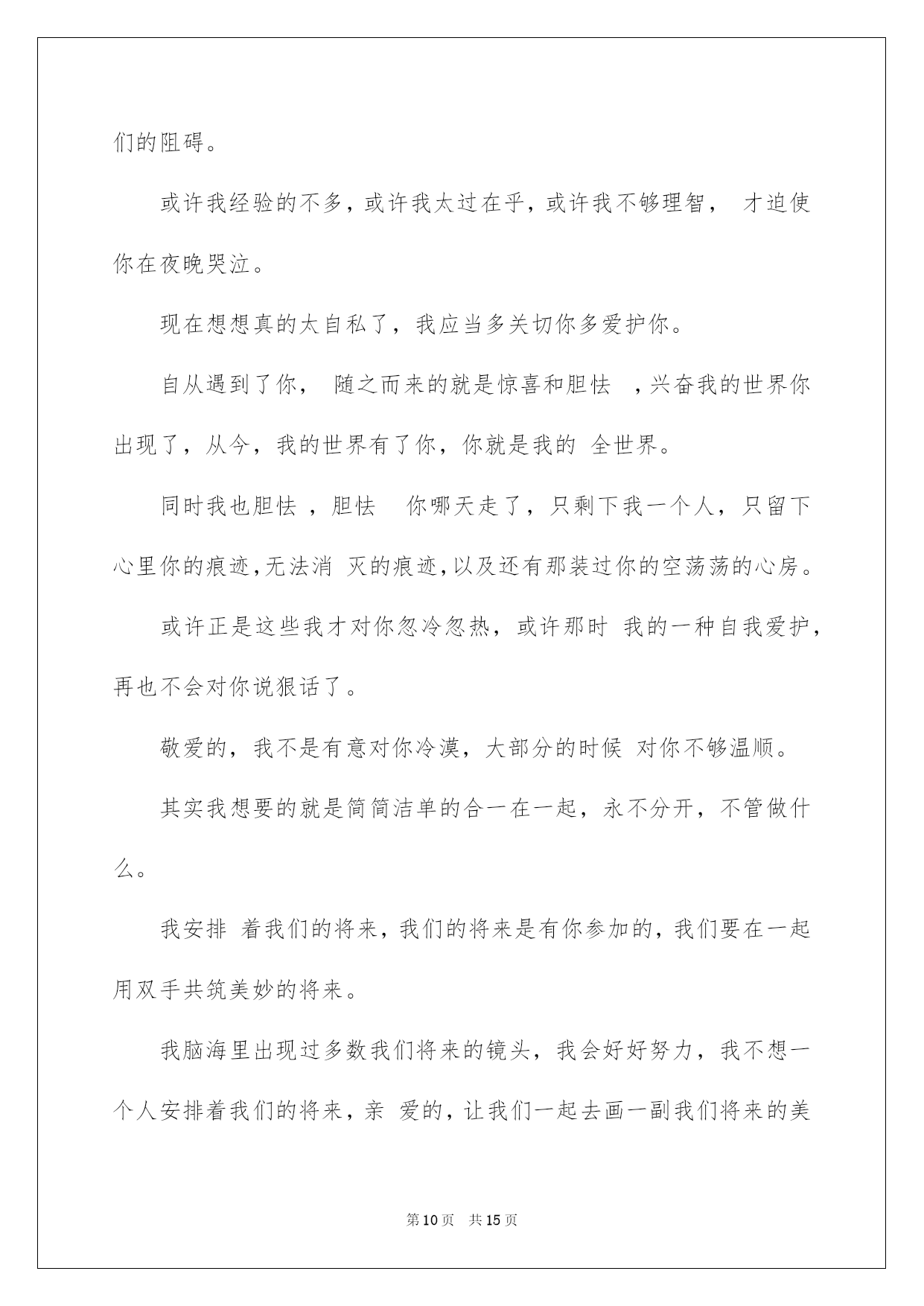 们的阻碍。

或许我经验的不多，或许我太过在乎，或许我不够理智， 才迫使你在夜晚哭泣。

现在想想真的太自私了，我应当多关切你多爱护你。

自从遇到了你， 随之而来的就是惊喜和胆怯 ，兴奋我的世界你出现了，从今，我的世界有了你，你就是我的 全世界。

同时我也胆怯 ，胆怯 你哪天走了，只剩下我一个人，只留下心里你的痕迹，无法消 灭的痕迹，以及还有那装过你的空荡荡的心房。

或许正是这些我才对你忽冷忽热，或许那时 我的一种自我爱护，再也不会对你说狠话了。

敬爱的，我不是有意对你冷漠，大部分的时候 对你不够温顺。

其实我想要的就是简简洁单的合一在一起，永不分开，不管做什么。

我安排 着我们的将来，我们的将来是有你参加的，我们要在一起用双手共筑美妙的将来。

我脑海里出现过多数我们将来的镜头，我会好好努力，我不想一个人安排着我们的将来，亲 爱的，让我们一起去画一副我们将来的美

第10页 共15页